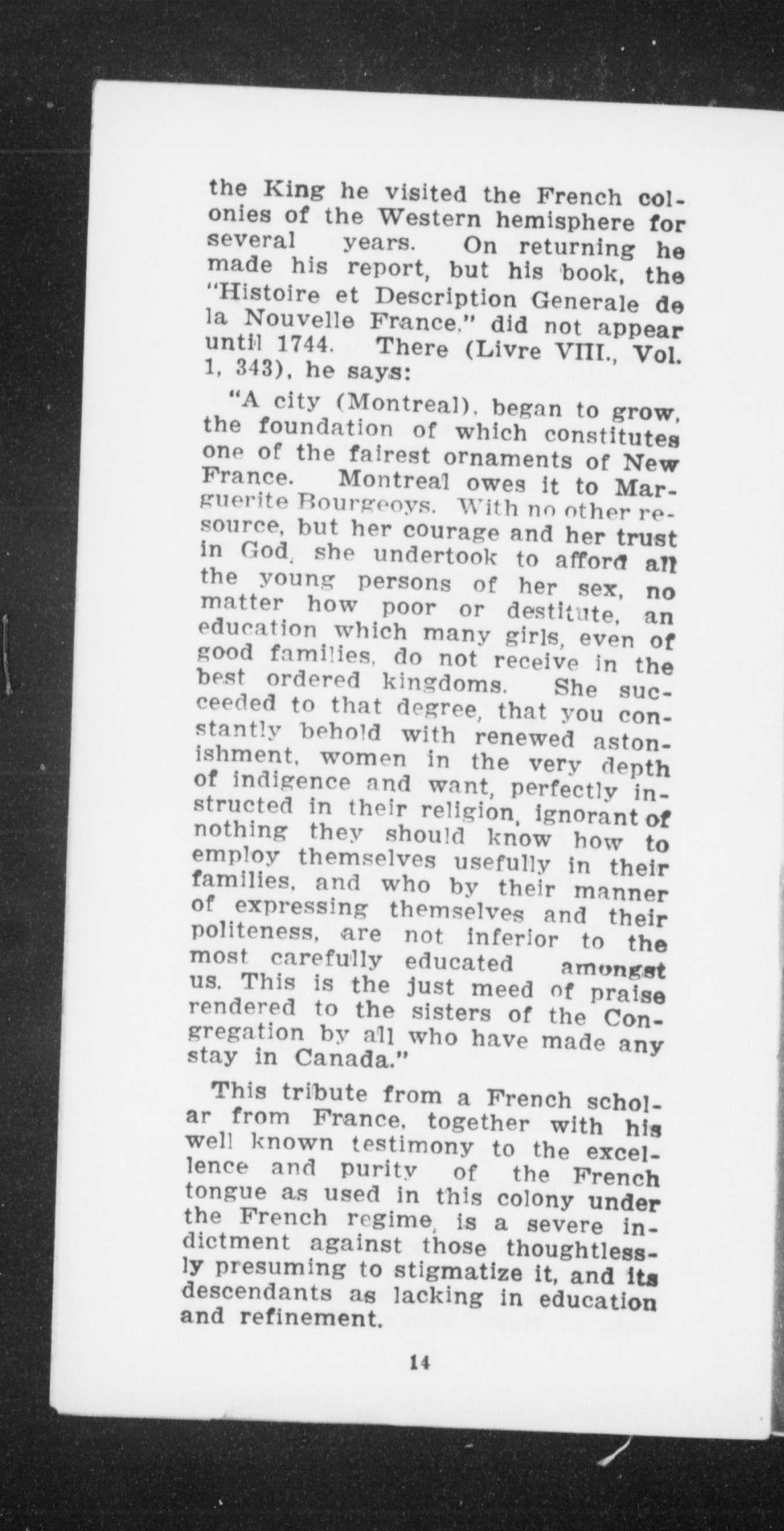 the King he visited the French colonies of the Western hemisphere for several years. On returning he made his report, but his book, the "Histoire et Description Generale de la Nouvelle France," did not appear until 1744. There (Livre VIII., Vol. 1, 343), he says:

"A city (Montreal), began to grow, the foundation of which constitutes one of the fairest ornaments of New France. Montreal owes it to Marguerite Bourgeoys. With no other resource, but her courage and her trust in God, she undertook to afford all the young persons of her sex, no matter how poor or destitute, an education which many girls, even of good families, do not receive in the best ordered kingdoms. She succeeded to that degree, that you constantly behold with renewed astonishment, women in the very depth of indigence and want, perfectly instructed in their religion, ignorant of nothing they should know how to employ themselves usefully in their families, and who by their manner of expressing themselves and their politeness, are not inferior to the most carefully educated amongst us. This is the just meed of praise rendered to the sisters of the Congregation by all who have made any stay in Canada."

This tribute from a French scholar from France, together with his well known testimony to the excellence and purity of the French tongue as used in this colony under the French regime, is a severe indictment against those thoughtlessly presuming to stigmatize it, and its descendants as lacking in education and refinement.

14